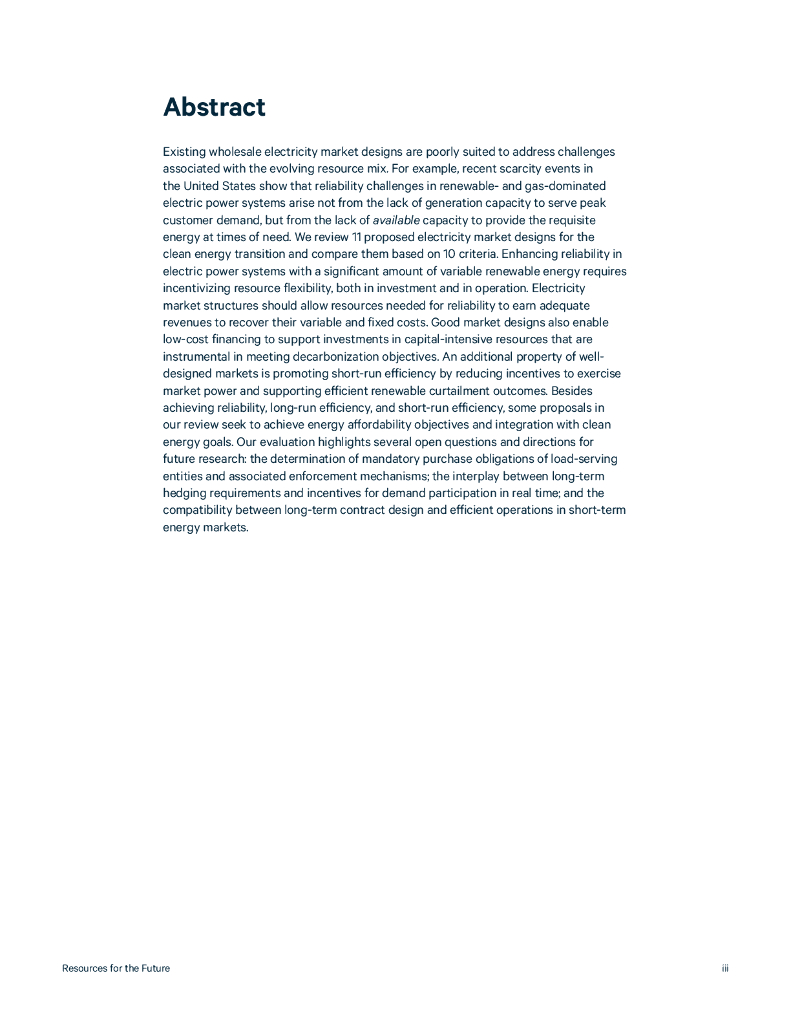 Abstract

Existing wholesale electricity market designs are poorly suited to address challenges associated with the evolving resource mix. For example, recent scarcity events in the United States show that reliability challenges in renewable- and gas-dominated electric power systems arise not from the lack of generation capacity to serve peak customer demand, but from the lack of available capacity to provide the requisite energy at times of need. We review 11 proposed electricity market designs for the clean energy transition and compare them based on 10 criteria. Enhancing reliability in electric power systems with a significant amount of variable renewable energy requires incentivizing resource flexibility, both in investment and in operation. Electricity market structures should allow resources needed for reliability to earn adequate revenues to recover their variable and fixed costs. Good market designs also enable low-cost financing to support investments in capital-intensive resources that are instrumental in meeting decarbonization objectives. An additional property of well-designed markets is promoting short-run efficiency by reducing incentives to exercise market power and supporting efficient renewable curtailment outcomes. Besides achieving reliability, long-run efficiency, and short-run efficiency, some proposals in our review seek to achieve energy affordability objectives and integration with clean energy goals. Our evaluation highlights several open questions and directions for future research: the determination of mandatory purchase obligations of load-serving entities and associated enforcement mechanisms; the interplay between long-term hedging requirements and incentives for demand participation in real time; and the compatibility between long-term contract design and efficient operations in short-term energy markets.

Resources for the Future

iii